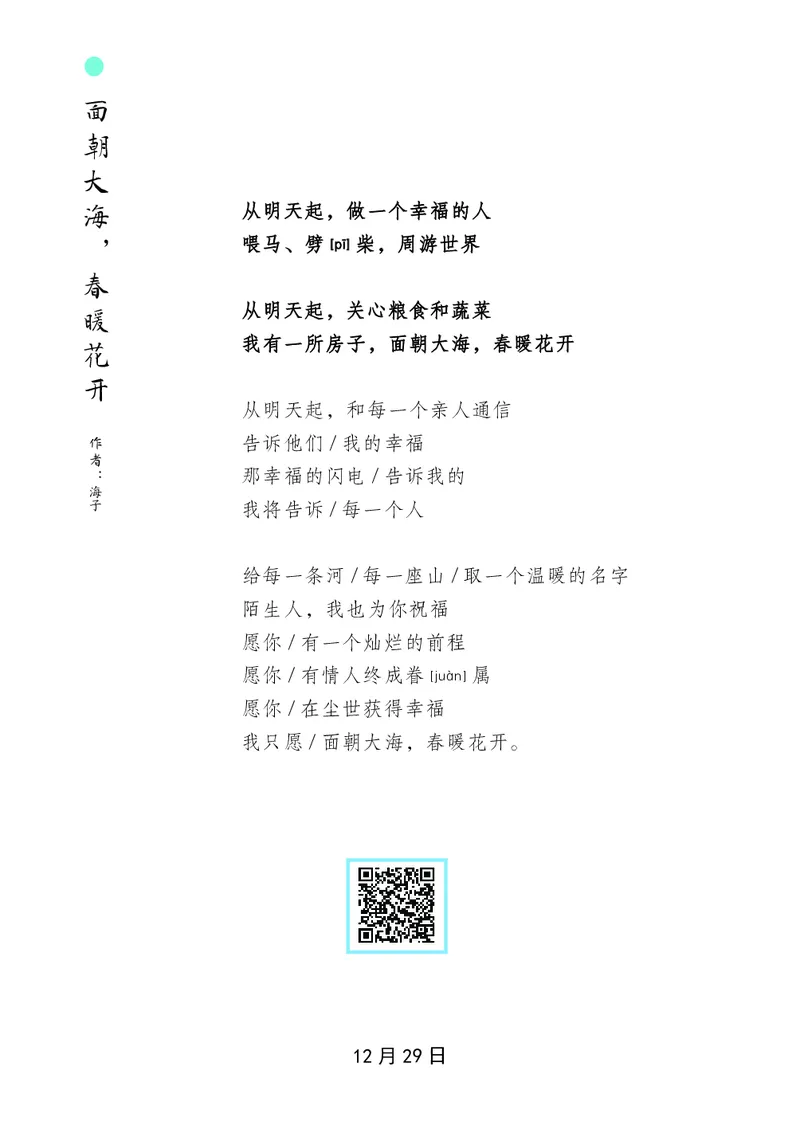 面朝大海，春暖花开

作者：海子

从明天起，做一个幸福的人
喂马、劈 [pī] 柴，周游世界

从明天起，关心粮食和蔬菜
我有一所房子，面朝大海，春暖花开

从明天起，和每一个亲人通信
告诉他们 / 我的幸福
那幸福的闪电 / 告诉我的
我将告诉 / 每一个人

给每一条河 / 每一座山 / 取一个温暖的名字
陌生人，我也为你祝福
愿你 / 有一个灿烂的前程
愿你 / 有情人终成眷 [juàn] 属
愿你 / 在尘世获得幸福
我只愿 / 面朝大海，春暖花开。

12 月 29 日